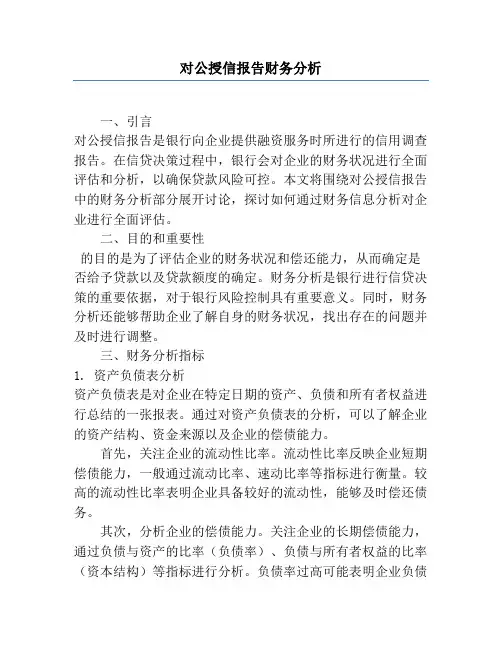 对公授信报告财务分析

一、引言

对公授信报告是银行向企业提供融资服务时所进行的信用调查报告。在信贷决策过程中，银行会对企业的财务状况进行全面评估和分析，以确保贷款风险可控。本文将围绕对公授信报告中的财务分析部分展开讨论，探讨如何通过财务信息分析对企业进行全面评估。

二、目的和重要性

的目的是为了评估企业的财务状况和偿还能力，从而确定是否给予贷款以及贷款额度的确定。财务分析是银行进行信贷决策的重要依据，对于银行风险控制具有重要意义。同时，财务分析还能够帮助企业了解自身的财务状况，找出存在的问题并及时进行调整。

三、财务分析指标

1. 资产负债表分析

资产负债表是对企业在特定日期的资产、负债和所有者权益进行总结的一张报表。通过对资产负债表的分析，可以了解企业的资产结构、资金来源以及企业的偿债能力。

首先，关注企业的流动性比率。流动性比率反映企业短期偿债能力，一般通过流动比率、速动比率等指标进行衡量。较高的流动性比率表明企业具备较好的流动性，能够及时偿还债务。

其次，分析企业的偿债能力。关注企业的长期偿债能力，通过负债与资产的比率（负债率）、负债与所有者权益的比率（资本结构）等指标进行分析。负债率过高可能表明企业负债